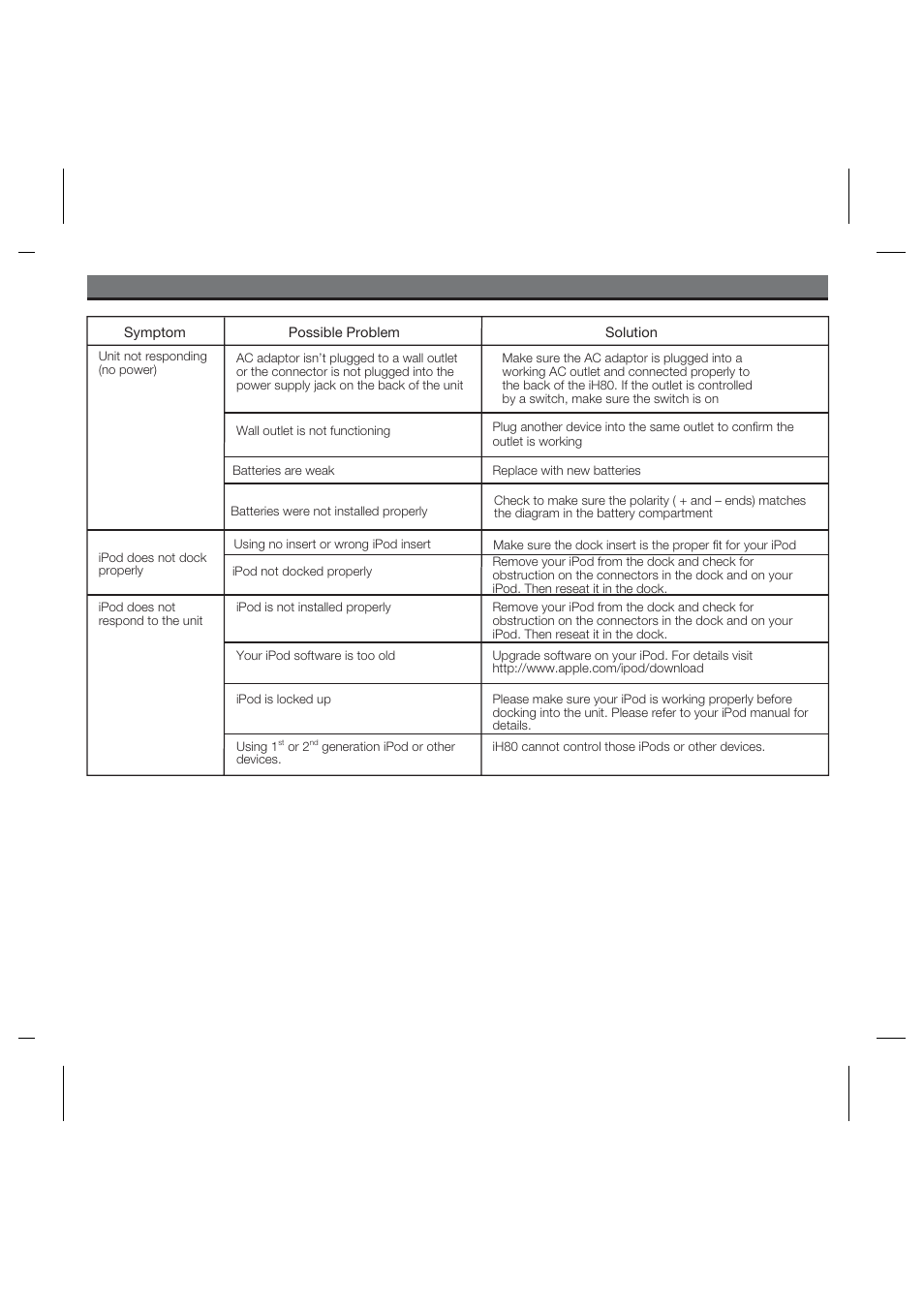 | Symptom | Possible Problem | Solution |
|---|---|---|
| Unit not responding (no power) | AC adaptor isn't plugged to a wall outlet or the connector is not plugged into the power supply jack on the back of the unit | Make sure the AC adaptor is plugged into a working AC outlet and connected properly to the back of the iH80. If the outlet is controlled by a switch, make sure the switch is on |
| | Wall outlet is not functioning | Plug another device into the same outlet to confirm the outlet is working |
| | Batteries are weak | Replace with new batteries |
| | Batteries were not installed properly | Check to make sure the polarity ( + and – ends) matches the diagram in the battery compartment |
| iPod does not dock properly | Using no insert or wrong iPod insert | Make sure the dock insert is the proper fit for your iPod |
| | iPod not docked properly | Remove your iPod from the dock and check for obstruction on the connectors in the dock and on your iPod. Then reseat it in the dock. |
| iPod does not respond to the unit | iPod is not installed properly | Remove your iPod from the dock and check for obstruction on the connectors in the dock and on your iPod. Then reseat it in the dock. |
| | Your iPod software is too old | Upgrade software on your iPod. For details visit http://www.apple.com/ipod/download |
| | iPod is locked up | Please make sure your iPod is working properly before docking into the unit. Please refer to your iPod manual for details. |
| | Using $1^{st}$ or $2^{nd}$ generation iPod or other devices. | iH80 cannot control those iPods or other devices. |